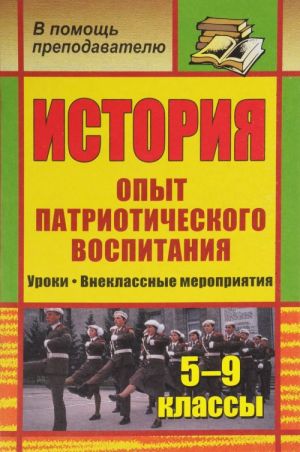 В помощь преподавателю

ИСТОРИЯ

ОПЫТ ПАТРИОТИЧЕСКОГО ВОСПИТАНИЯ

Уроки • Внеклассные мероприятия

5–9 классы